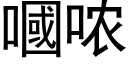 嘓哝